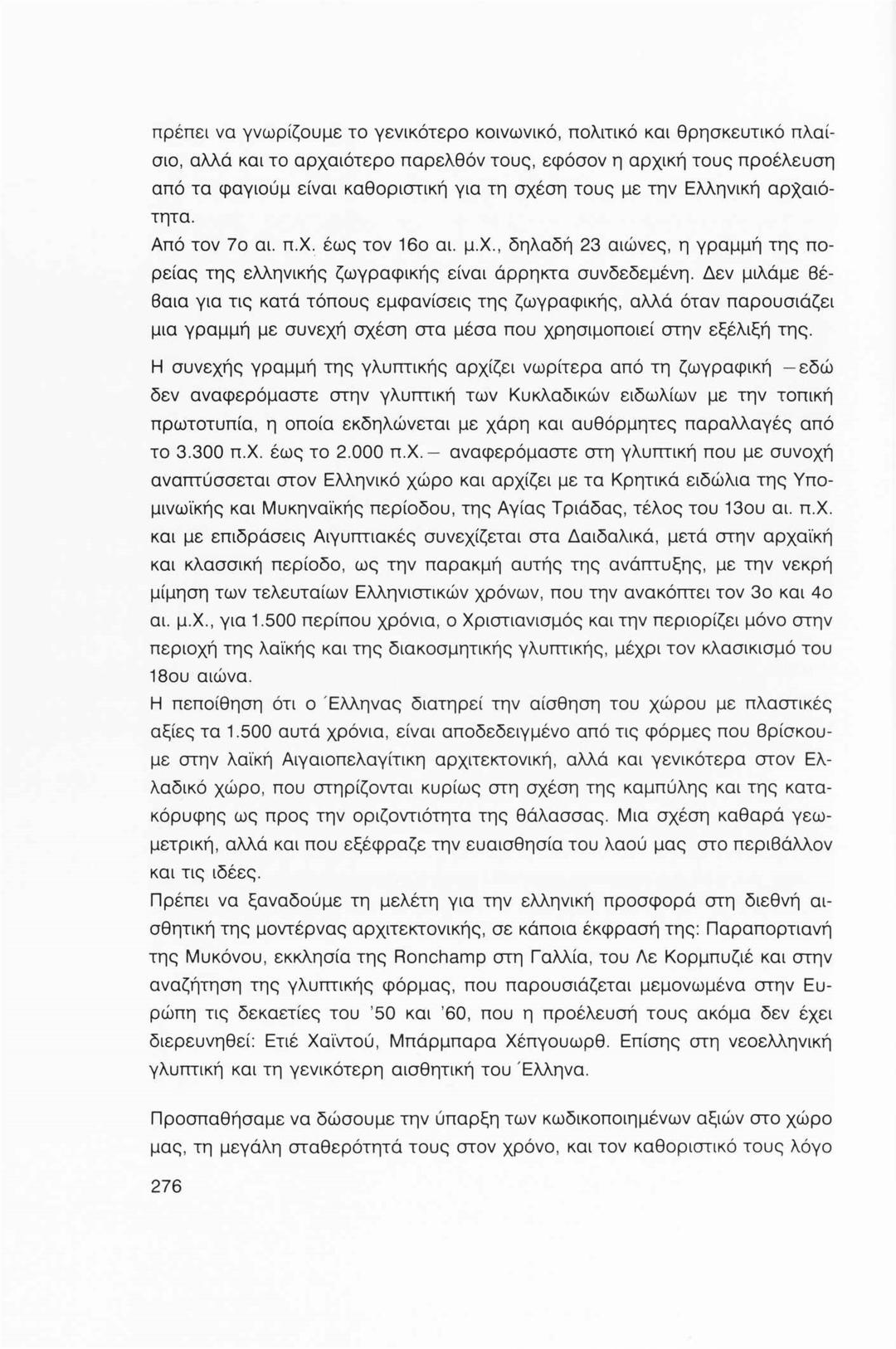 πρέπει να γνωρίζουμε το γενικότερο κοινωνικό, πολιτικό και θρησκευτικό πλαίσιο, αλλά και το αρχαιότερο παρελθόν τους, εφόσον η αρχική τους προέλευση από τα φαγιούμ είναι καθοριστική για τη σχέση τους με την Ελληνική αρχαιότητα.

Από τον 7ο αι. π.Χ. έως τον 16ο αι. μ.Χ., δηλαδή 23 αιώνες, η γραμμή της πορείας της ελληνικής ζωγραφικής είναι άρρηκτα συνδεδεμένη. Δεν μιλάμε βέβαια για τις κατά τόπους εμφανίσεις της ζωγραφικής, αλλά όταν παρουσιάζει μια γραμμή με συνεχή σχέση στα μέσα που χρησιμοποιεί στην εξέλιξή της.

Η συνεχής γραμμή της γλυπτικής αρχίζει νωρίτερα από τη ζωγραφική —εδώ δεν αναφερόμαστε στην γλυπτική των Κυκλαδικών ειδωλίων με την τοπική πρωτοτυπία, η οποία εκδηλώνεται με χάρη και αυθόρμητες παραλλαγές από το 3.300 π.Χ. έως το 2.000 π.Χ.— αναφερόμαστε στη γλυπτική που με συνοχή αναπτύσσεται στον Ελληνικό χώρο και αρχίζει με τα Κρητικά ειδώλια της Υπομινωϊκής και Μυκηναϊκής περίοδου, της Αγίας Τριάδας, τέλος του 13ου αι. π.Χ. και με επιδράσεις Αιγυπτιακές συνεχίζεται στα Δαιδαλικά, μετά στην αρχαϊκή και κλασσική περίοδο, ως την παρακμή αυτής της ανάπτυξης, με την νεκρή μίμηση των τελευταίων Ελληνιστικών χρόνων, που την ανακόπτει τον 3ο και 4ο αι. μ.Χ., για 1.500 περίπου χρόνια, ο Χριστιανισμός και την περιορίζει μόνο στην περιοχή της λαϊκής και της διακοσμητικής γλυπτικής, μέχρι τον κλασικισμό του 18ου αιώνα.

Η πεποίθηση ότι ο Έλληνας διατηρεί την αίσθηση του χώρου με πλαστικές αξίες τα 1.500 αυτά χρόνια, είναι αποδεδειγμένο από τις φόρμες που βρίσκουμε στην λαϊκή Αιγαιοπελαγίτικη αρχιτεκτονική, αλλά και γενικότερα στον Ελλαδικό χώρο, που στηρίζονται κυρίως στη σχέση της καμπύλης και της κατακόρυφης ως προς την οριζοντιότητα της θάλασσας. Μια σχέση καθαρά γεωμετρική, αλλά και που εξέφραζε την ευαισθησία του λαού μας στο περιβάλλον και τις ιδέες.

Πρέπει να ξαναδούμε τη μελέτη για την ελληνική προσφορά στη διεθνή αισθητική της μοντέρνας αρχιτεκτονικής, σε κάποια έκφρασή της: Παραπορτιανή της Μυκόνου, εκκλησία της Ronchamp στη Γαλλία, του Λε Κορμπυζιέ και στην αναζήτηση της γλυπτικής φόρμας, που παρουσιάζεται μεμονωμένα στην Ευρώπη τις δεκαετίες του '50 και '60, που η προέλευσή τους ακόμα δεν έχει διερευνηθεί: Ετιέ Χαϊντού, Μπάρμπαρα Χέπγουωρθ. Επίσης στη νεοελληνική γλυπτική και τη γενικότερη αισθητική του Έλληνα.

Προσπαθήσαμε να δώσουμε την ύπαρξη των κωδικοποιημένων αξιών στο χώρο μας, τη μεγάλη σταθερότητά τους στον χρόνο, και τον καθοριστικό τους λόγο

276